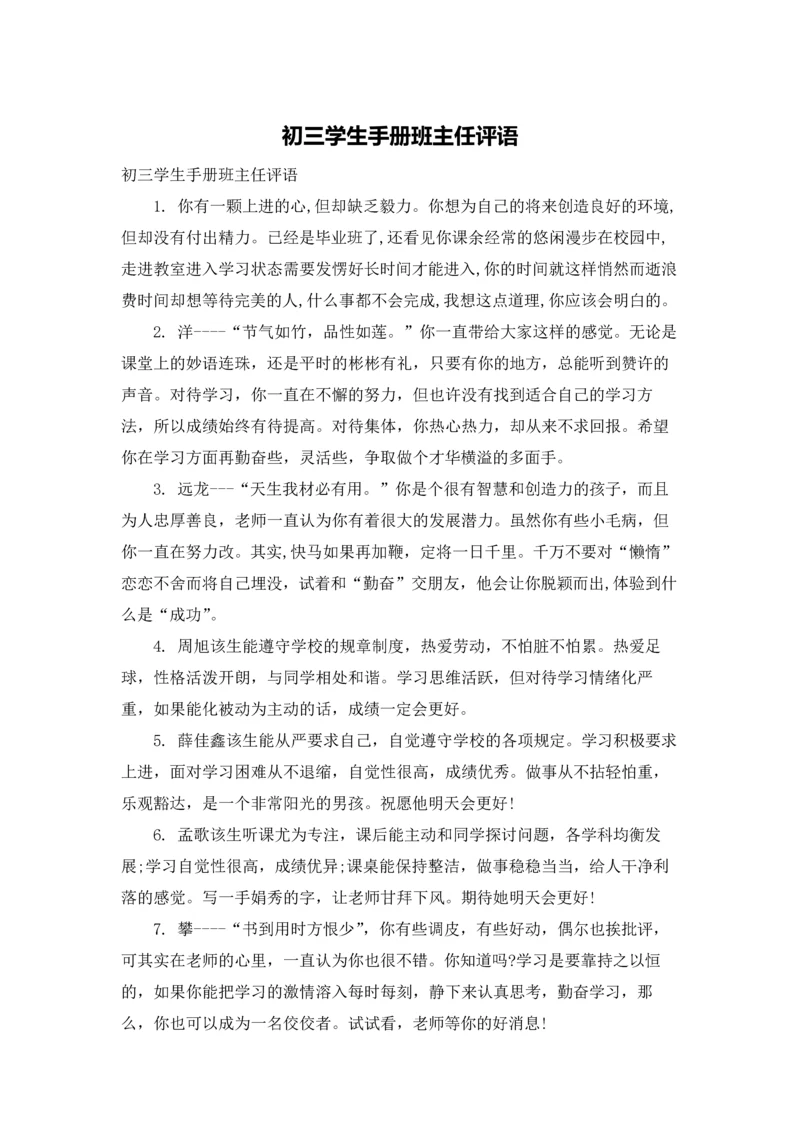 初三学生手册班主任评语

初三学生手册班主任评语

1. 你有一颗上进的心,但却缺乏毅力。你想为自己的将来创造良好的环境,但却没有付出精力。已经是毕业班了,还看见你课余经常的悠闲漫步在校园中,走进教室进入学习状态需要发愣好长时间才能进入,你的时间就这样悄然而逝浪费时间却想等待完美的人,什么事都不会完成,我想这点道理,你应该会明白的。

2. 洋----“节气如竹，品性如莲。”你一直带给大家这样的感觉。无论是课堂上的妙语连珠，还是平时的彬彬有礼，只要有你的地方，总能听到赞许的声音。对待学习，你一直在不懈的努力，但也许没有找到适合自己的学习方法，所以成绩始终有待提高。对待集体，你热心热力，却从来不求回报。希望你在学习方面再勤奋些，灵活些，争取做个才华横溢的多面手。

3. 远龙---“天生我材必有用。”你是个很有智慧和创造力的孩子，而且为人忠厚善良，老师一直认为你有着很大的发展潜力。虽然你有些小毛病，但你一直在努力改。其实,快马如果再加鞭，定将一日千里。千万不要对“懒惰”恋恋不舍而将自己埋没，试着和“勤奋”交朋友，他会让你脱颖而出,体验到什么是“成功”。

4. 周旭该生能遵守学校的规章制度，热爱劳动，不怕脏不怕累。热爱足球，性格活泼开朗，与同学相处和谐。学习思维活跃，但对待学习情绪化严重，如果能化被动为主动的话，成绩一定会更好。

5. 薛佳鑫该生能从严要求自己，自觉遵守学校的各项规定。学习积极要求上进，面对学习困难从不退缩，自觉性很高，成绩优秀。做事从不拈轻怕重，乐观豁达，是一个非常阳光的男孩。祝愿他明天会更好!

6. 孟歌该生听课尤为专注，课后能主动和同学探讨问题，各学科均衡发展;学习自觉性很高，成绩优异;课桌能保持整洁，做事稳稳当当，给人干净利落的感觉。写一手娟秀的字，让老师甘拜下风。期待她明天会更好!

7. 攀----“书到用时方恨少”，你有些调皮，有些好动，偶尔也挨批评，可其实在老师的心里，一直认为你也很不错。你知道吗?学习是要靠持之以恒的，如果你能把学习的激情溶入每时每刻，静下来认真思考，勤奋学习，那么，你也可以成为一名佼佼者。试试看，老师等你的好消息!